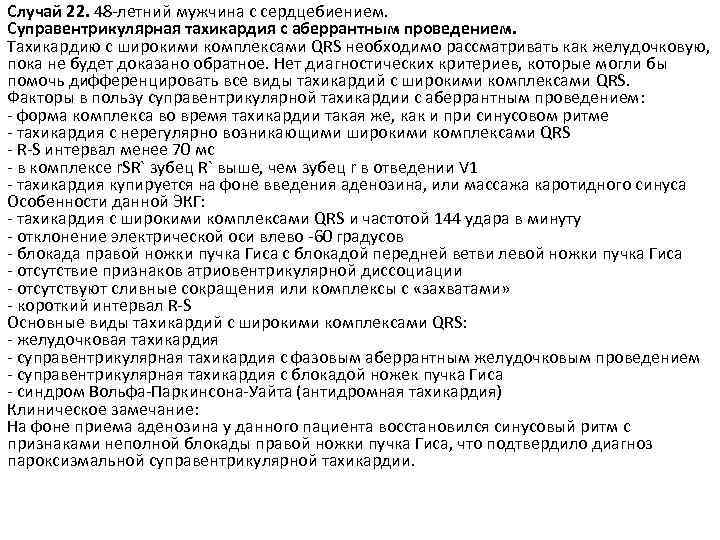 Случай 22. 48-летний мужчина с сердцебиением.
Суправентрикулярная тахикардия с аберрантным проведением.
Тахикардию с широкими комплексами QRS необходимо рассматривать как желудочковую, пока не будет доказано обратное. Нет диагностических критериев, которые могли бы помочь дифференцировать все виды тахикардий с широкими комплексами QRS.
Факторы в пользу суправентрикулярной тахикардии с аберрантным проведением:
- форма комплекса во время тахикардии такая же, как и при синусовом ритме
- тахикардия с нерегулярно возникающими широкими комплексами QRS
- R-S интервал менее 70 мс
- в комплексе rSR` зубец R` выше, чем зубец r в отведении V1
- тахикардия купируется на фоне введения аденозина, или массажа каротидного синуса
Особенности данной ЭКГ:
- тахикардия с широкими комплексами QRS и частотой 144 удара в минуту
- отклонение электрической оси влево -60 градусов
- блокада правой ножки пучка Гиса с блокадой передней ветви левой ножки пучка Гиса
- отсутствие признаков атриовентрикулярной диссоциации
- отсутствуют сливные сокращения или комплексы с «захватами»
- короткий интервал R-S
Основные виды тахикардий с широкими комплексами QRS:
- желудочковая тахикардия
- суправентрикулярная тахикардия с фазовым аберрантным желудочковым проведением
- суправентрикулярная тахикардия с блокадой ножек пучка Гиса
- синдром Вольфа-Паркинсона-Уайта (антидромная тахикардия)
Клиническое замечание:
На фоне приема аденозина у данного пациента восстановился синусовый ритм с признаками неполной блокады правой ножки пучка Гиса, что подтвердило диагноз пароксизмальной суправентрикулярной тахикардии.